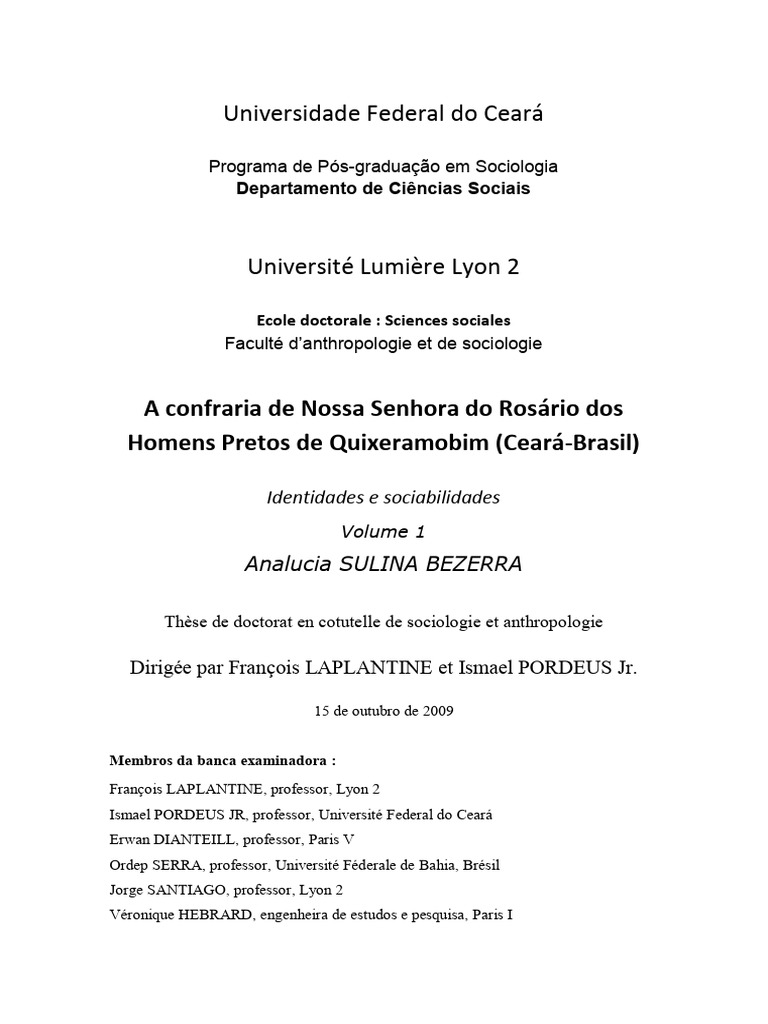 Universidade Federal do Ceará

Programa de Pós-graduação em Sociologia
Departamento de Ciências Sociais

Université Lumière Lyon 2

Ecole doctorale : Sciences sociales
Faculté d'anthropologie et de sociologie

A confraria de Nossa Senhora do Rosário dos Homens Pretos de Quixeramobim (Ceará-Brasil)

Identidades e sociabilidades

Volume 1

Analucia SULINA BEZERRA

Thèse de doctorat en cotutelle de sociologie et anthropologie

Dirigée par François LAPLANTINE et Ismael PORDEUS Jr.

15 de outubro de 2009

Membros da banca examinadora :
François LAPLANTINE, professor, Lyon 2
Ismael PORDEUS JR, professor, Université Federal do Ceará
Erwan DIANTEILL, professor, Paris V
Ordep SERRA, professor, Université Féderale de Bahia, Brésil
Jorge SANTIAGO, professor, Lyon 2
Véronique HEBRARD, engenheira de estudos e pesquisa, Paris I